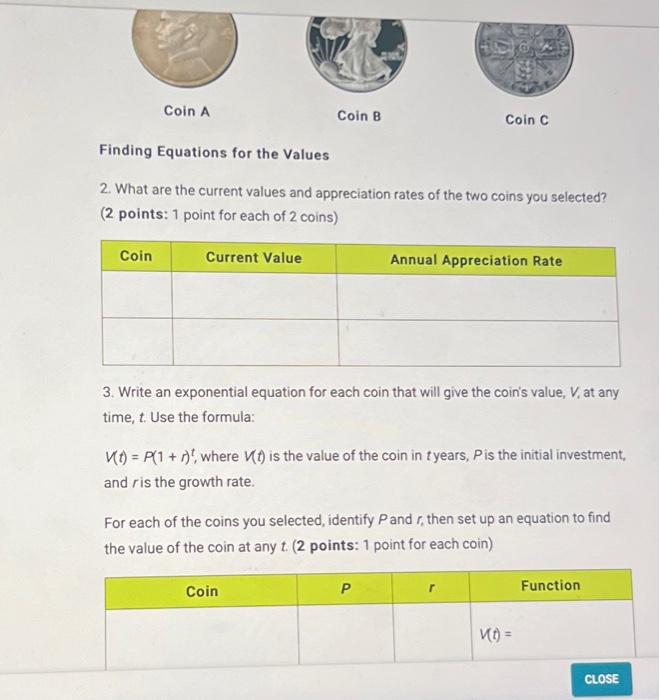 Coin A

Coin B

Coin C

Finding Equations for the Values

2. What are the current values and appreciation rates of the two coins you selected? (2 points: 1 point for each of 2 coins)

| Coin | Current Value | Annual Appreciation Rate |
|---|---|---|
| | | |
| | | |

3. Write an exponential equation for each coin that will give the coin's value, $V$, at any time, $t$. Use the formula:

$V(t) = P(1 + r)^t$, where $V(t)$ is the value of the coin in $t$ years, $P$ is the initial investment, and $r$ is the growth rate.

For each of the coins you selected, identify $P$ and $r$, then set up an equation to find the value of the coin at any $t$. (2 points: 1 point for each coin)

| Coin | $P$ | $r$ | Function |
|---|---|---|---|
| | | | $V(t) =$ |

CLOSE